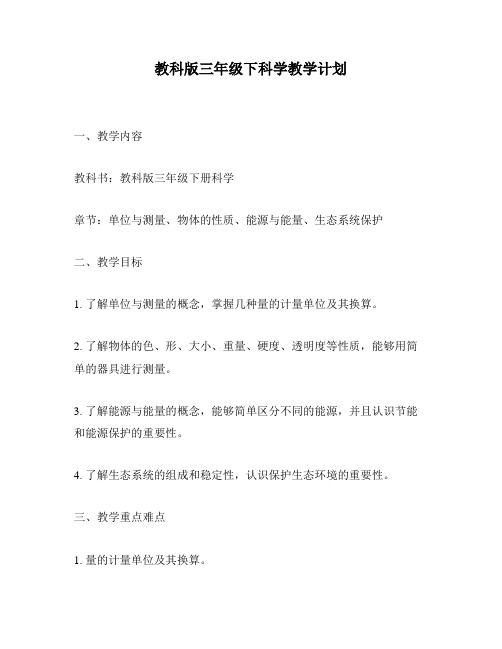 教科版三年级下科学教学计划

一、教学内容

教科书：教科版三年级下册科学

章节：单位与测量、物体的性质、能源与能量、生态系统保护

二、教学目标

1. 了解单位与测量的概念，掌握几种量的计量单位及其换算。

2. 了解物体的色、形、大小、重量、硬度、透明度等性质，能够用简单的器具进行测量。

3. 了解能源与能量的概念，能够简单区分不同的能源，并且认识节能和能源保护的重要性。

4. 了解生态系统的组成和稳定性，认识保护生态环境的重要性。

三、教学重点难点

1. 量的计量单位及其换算。